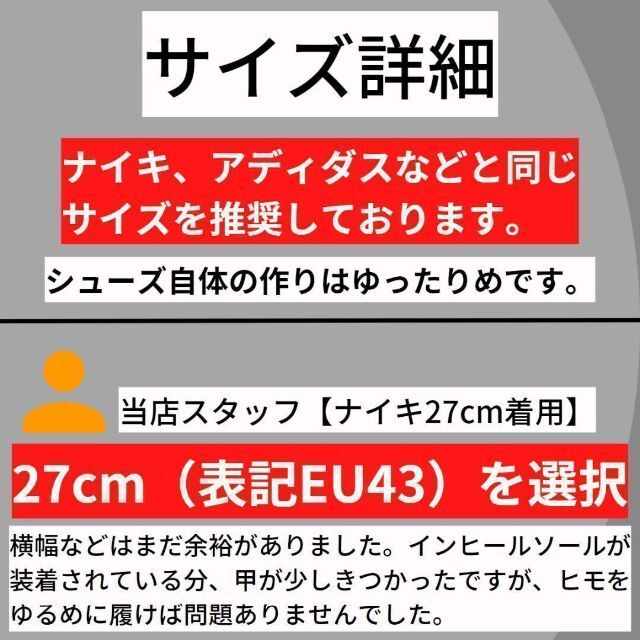 サイズ詳細

ナイキ、アディダスなどと同じサイズを推奨しております。

シューズ自体の作りはゆったりめです。

当店スタッフ【ナイキ27cm着用】

27cm（表記EU43）を選択

横幅などはまだ余裕がありました。インヒールソールが装着されている分、甲が少しきつかったですが、ヒモをゆるめに履けば問題ありませんでした。